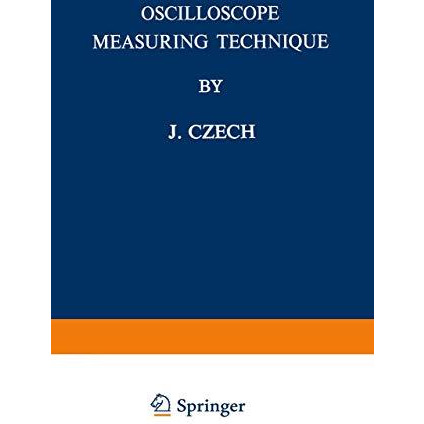 OSCILLOSCOPE
MEASURING TECHNIQUE

BY

J. CZECH

Springer